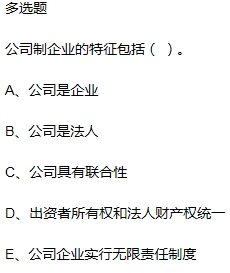 多选题

公司制企业的特征包括（ ）。

A、公司是企业

B、公司是法人

C、公司具有联合性

D、出资者所有权和法人财产权统一

E、公司企业实行无限责任制度